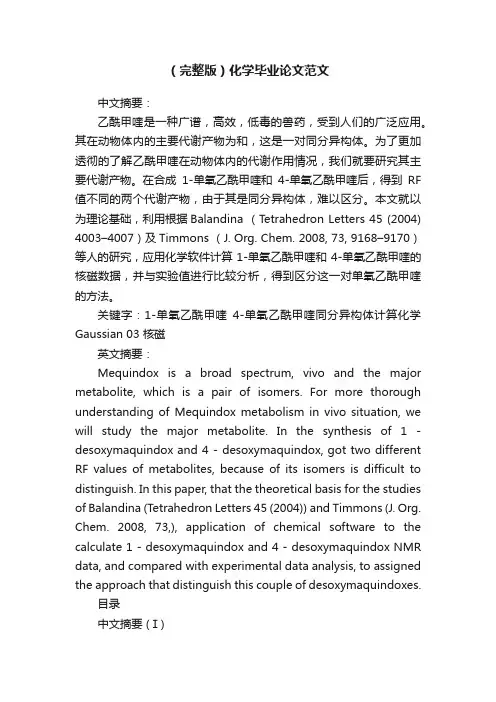 （完整版）化学毕业论文范文

中文摘要：

乙酰甲喹是一种广谱，高效，低毒的兽药，受到人们的广泛应用。其在动物体内的主要代谢产物为和，这是一对同分异构体。为了更加透彻的了解乙酰甲喹在动物体内的代谢作用情况，我们就要研究其主要代谢产物。在合成 1-单氧乙酰甲喹和 4-单氧乙酰甲喹后，得到 RF 值不同的两个代谢产物，由于其是同分异构体，难以区分。本文就以为理论基础，利用根据 Balandina （Tetrahedron Letters 45 (2004) 4003–4007）及 Timmons （J. Org. Chem. 2008, 73, 9168–9170）等人的研究，应用化学软件计算 1-单氧乙酰甲喹和 4-单氧乙酰甲喹的核磁数据，并与实验值进行比较分析，得到区分这一对单氧乙酰甲喹的方法。

关键字：1-单氧乙酰甲喹 4-单氧乙酰甲喹同分异构体计算化学 Gaussian 03 核磁

英文摘要：

Mequindox is a broad spectrum, vivo and the major metabolite, which is a pair of isomers. For more thorough understanding of Mequindox metabolism in vivo situation, we will study the major metabolite. In the synthesis of 1 - desoxymaquindox and 4 - desoxymaquindox, got two different RF values of metabolites, because of its isomers is difficult to distinguish. In this paper, that the theoretical basis for the studies of Balandina (Tetrahedron Letters 45 (2004)) and Timmons (J. Org. Chem. 2008, 73,), application of chemical software to the calculate 1 - desoxymaquindox and 4 - desoxymaquindox NMR data, and compared with experimental data analysis, to assigned the approach that distinguish this couple of desoxymaquindoxes.

目录

中文摘要（I）